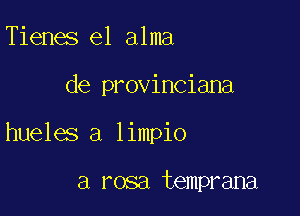 Tienes el alma
de provinciana
hueles a limpio
a rosa temprana